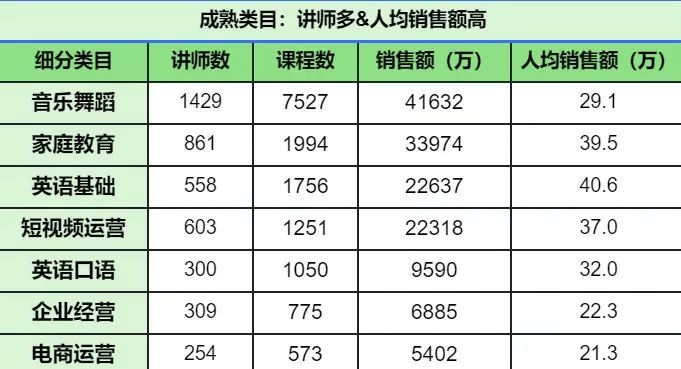 成熟类目：讲师多&人均销售额高

| 细分类目 | 讲师数 | 课程数 | 销售额（万） | 人均销售额（万） |
|---|---|---|---|---|
| 音乐舞蹈 | 1429 | 7527 | 41632 | 29.1 |
| 家庭教育 | 861 | 1994 | 33974 | 39.5 |
| 英语基础 | 558 | 1756 | 22637 | 40.6 |
| 短视频运营 | 603 | 1251 | 22318 | 37.0 |
| 英语口语 | 300 | 1050 | 9590 | 32.0 |
| 企业经营 | 309 | 775 | 6885 | 22.3 |
| 电商运营 | 254 | 573 | 5402 | 21.3 |